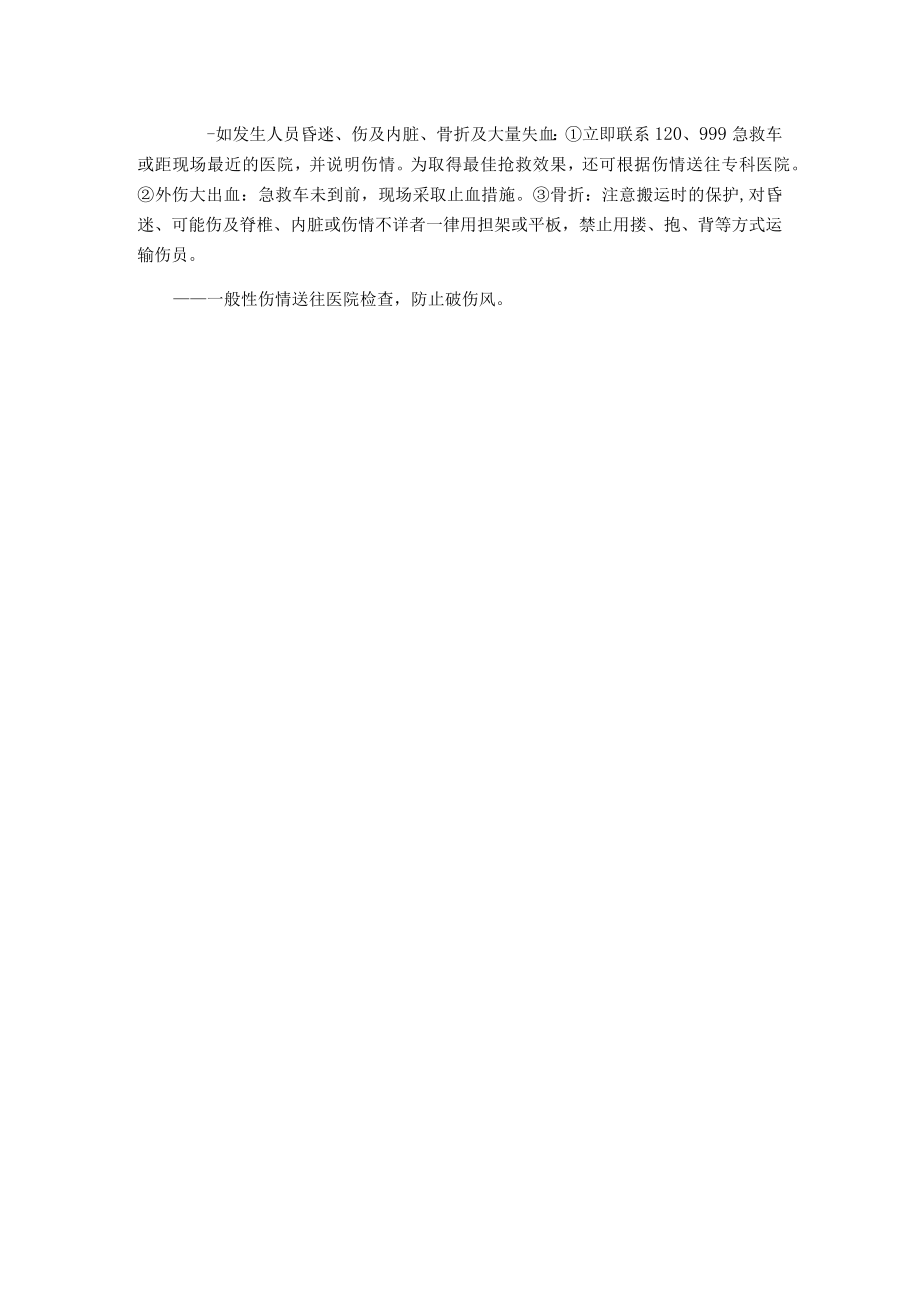 -如发生人员昏迷、伤及内脏、骨折及大量失血:①立即联系120、999急救车或距现场最近的医院，并说明伤情。为取得最佳抢救效果，还可根据伤情送往专科医院。②外伤大出血：急救车未到前，现场采取止血措施。③骨折：注意搬运时的保护,对昏迷、可能伤及脊椎、内脏或伤情不详者一律用担架或平板，禁止用搂、抱、背等方式运输伤员。

——一般性伤情送往医院检查，防止破伤风。